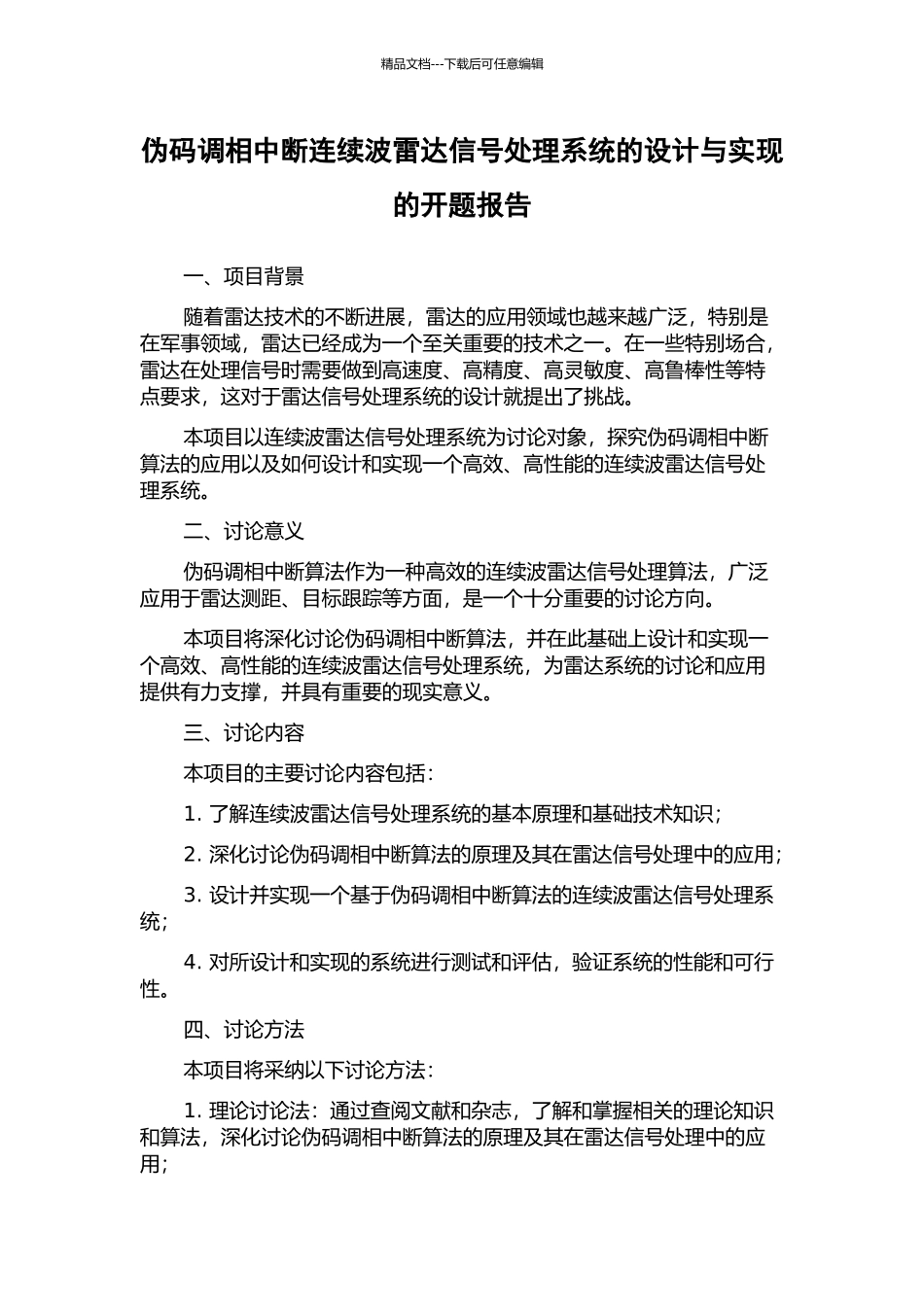 精品文档---下载后可任意编辑

伪码调相中断连续波雷达信号处理系统的设计与实现的开题报告

一、项目背景

随着雷达技术的不断进展，雷达的应用领域也越来越广泛，特别是在军事领域，雷达已经成为一个至关重要的技术之一。在一些特别场合，雷达在处理信号时需要做到高速度、高精度、高灵敏度、高鲁棒性等特点要求，这对于雷达信号处理系统的设计就提出了挑战。

本项目以连续波雷达信号处理系统为讨论对象，探究伪码调相中断算法的应用以及如何设计和实现一个高效、高性能的连续波雷达信号处理系统。

二、讨论意义

伪码调相中断算法作为一种高效的连续波雷达信号处理算法，广泛应用于雷达测距、目标跟踪等方面，是一个十分重要的讨论方向。

本项目将深化讨论伪码调相中断算法，并在此基础上设计和实现一个高效、高性能的连续波雷达信号处理系统，为雷达系统的讨论和应用提供有力支撑，并具有重要的现实意义。

三、讨论内容

本项目的主要讨论内容包括：

1. 了解连续波雷达信号处理系统的基本原理和基础技术知识；

2. 深化讨论伪码调相中断算法的原理及其在雷达信号处理中的应用；

3. 设计并实现一个基于伪码调相中断算法的连续波雷达信号处理系统；

4. 对所设计和实现的系统进行测试和评估，验证系统的性能和可行性。

四、讨论方法

本项目将采纳以下讨论方法：

1. 理论讨论法：通过查阅文献和杂志，了解和掌握相关的理论知识和算法，深化讨论伪码调相中断算法的原理及其在雷达信号处理中的应用；